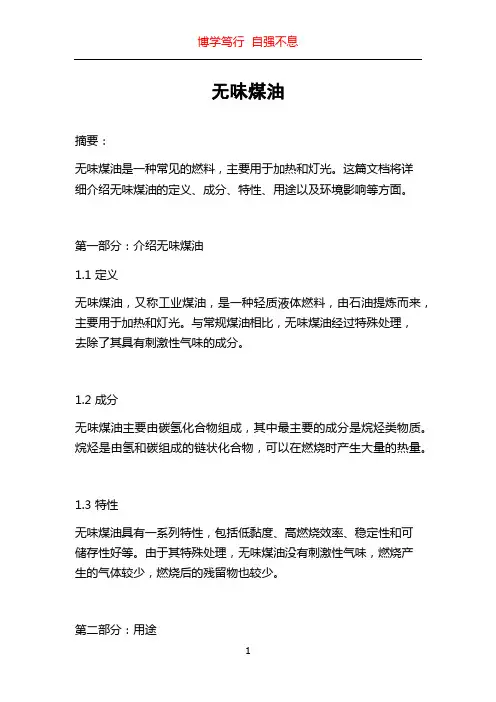 博学笃行 自强不息

无味煤油

摘要：

无味煤油是一种常见的燃料，主要用于加热和灯光。这篇文档将详细介绍无味煤油的定义、成分、特性、用途以及环境影响等方面。

第一部分：介绍无味煤油

1.1 定义

无味煤油，又称工业煤油，是一种轻质液体燃料，由石油提炼而来，主要用于加热和灯光。与常规煤油相比，无味煤油经过特殊处理，去除了其具有刺激性气味的成分。

1.2 成分

无味煤油主要由碳氢化合物组成，其中最主要的成分是烷烃类物质。烷烃是由氢和碳组成的链状化合物，可以在燃烧时产生大量的热量。

1.3 特性

无味煤油具有一系列特性，包括低黏度、高燃烧效率、稳定性和可储存性好等。由于其特殊处理，无味煤油没有刺激性气味，燃烧产生的气体较少，燃烧后的残留物也较少。

第二部分：用途

1